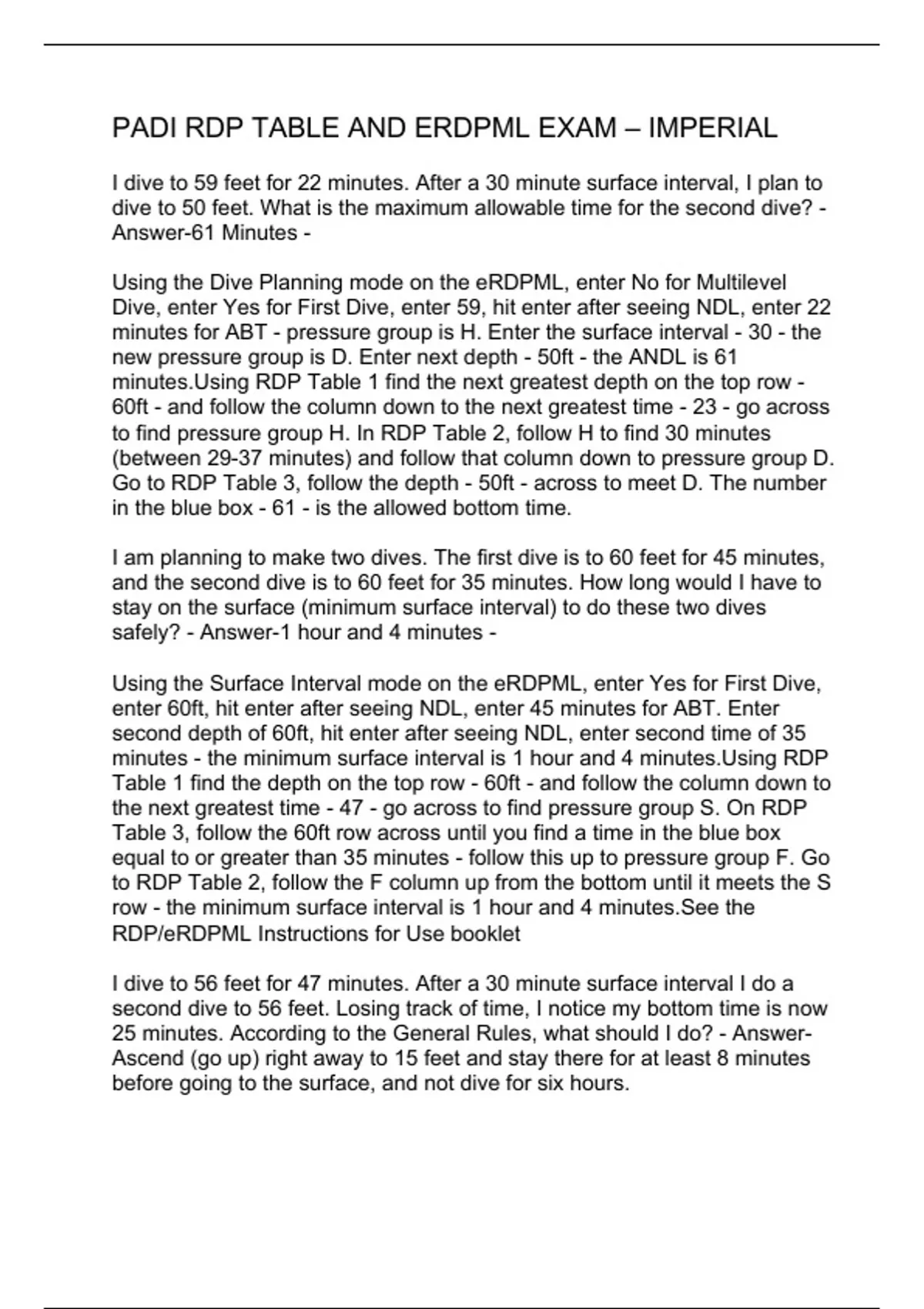 PADI RDP TABLE AND ERDPML EXAM – IMPERIAL

I dive to 59 feet for 22 minutes. After a 30 minute surface interval, I plan to dive to 50 feet. What is the maximum allowable time for the second dive? - Answer-61 Minutes -

Using the Dive Planning mode on the eRDPML, enter No for Multilevel Dive, enter Yes for First Dive, enter 59, hit enter after seeing NDL, enter 22 minutes for ABT - pressure group is H. Enter the surface interval - 30 - the new pressure group is D. Enter next depth - 50ft - the ANDL is 61 minutes.Using RDP Table 1 find the next greatest depth on the top row - 60ft - and follow the column down to the next greatest time - 23 - go across to find pressure group H. In RDP Table 2, follow H to find 30 minutes (between 29-37 minutes) and follow that column down to pressure group D. Go to RDP Table 3, follow the depth - 50ft - across to meet D. The number in the blue box - 61 - is the allowed bottom time.

I am planning to make two dives. The first dive is to 60 feet for 45 minutes, and the second dive is to 60 feet for 35 minutes. How long would I have to stay on the surface (minimum surface interval) to do these two dives safely? - Answer-1 hour and 4 minutes -

Using the Surface Interval mode on the eRDPML, enter Yes for First Dive, enter 60ft, hit enter after seeing NDL, enter 45 minutes for ABT. Enter second depth of 60ft, hit enter after seeing NDL, enter second time of 35 minutes - the minimum surface interval is 1 hour and 4 minutes.Using RDP Table 1 find the depth on the top row - 60ft - and follow the column down to the next greatest time - 47 - go across to find pressure group S. On RDP Table 3, follow the 60ft row across until you find a time in the blue box equal to or greater than 35 minutes - follow this up to pressure group F. Go to RDP Table 2, follow the F column up from the bottom until it meets the S row - the minimum surface interval is 1 hour and 4 minutes.See the RDP/eRDPML Instructions for Use booklet

I dive to 56 feet for 47 minutes. After a 30 minute surface interval I do a second dive to 56 feet. Losing track of time, I notice my bottom time is now 25 minutes. According to the General Rules, what should I do? - Answer-Ascend (go up) right away to 15 feet and stay there for at least 8 minutes before going to the surface, and not dive for six hours.